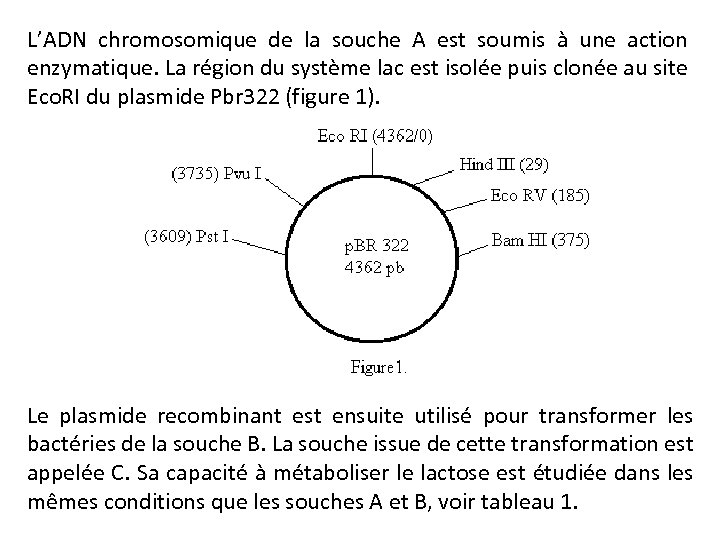 L'ADN chromosomique de la souche A est soumis à une action enzymatique. La région du système lac est isolée puis clonée au site EcoRI du plasmide Pbr322 (figure 1).

Eco RI (4362/0)
Hind III (29)
Eco RV (185)
Bam HI (375)
(3735) Pvu I
(3609) Pst I
pBR 322
4362 pb

Figure1.

Le plasmide recombinant est ensuite utilisé pour transformer les bactéries de la souche B. La souche issue de cette transformation est appelée C. Sa capacité à métaboliser le lactose est étudiée dans les mêmes conditions que les souches A et B, voir tableau 1.